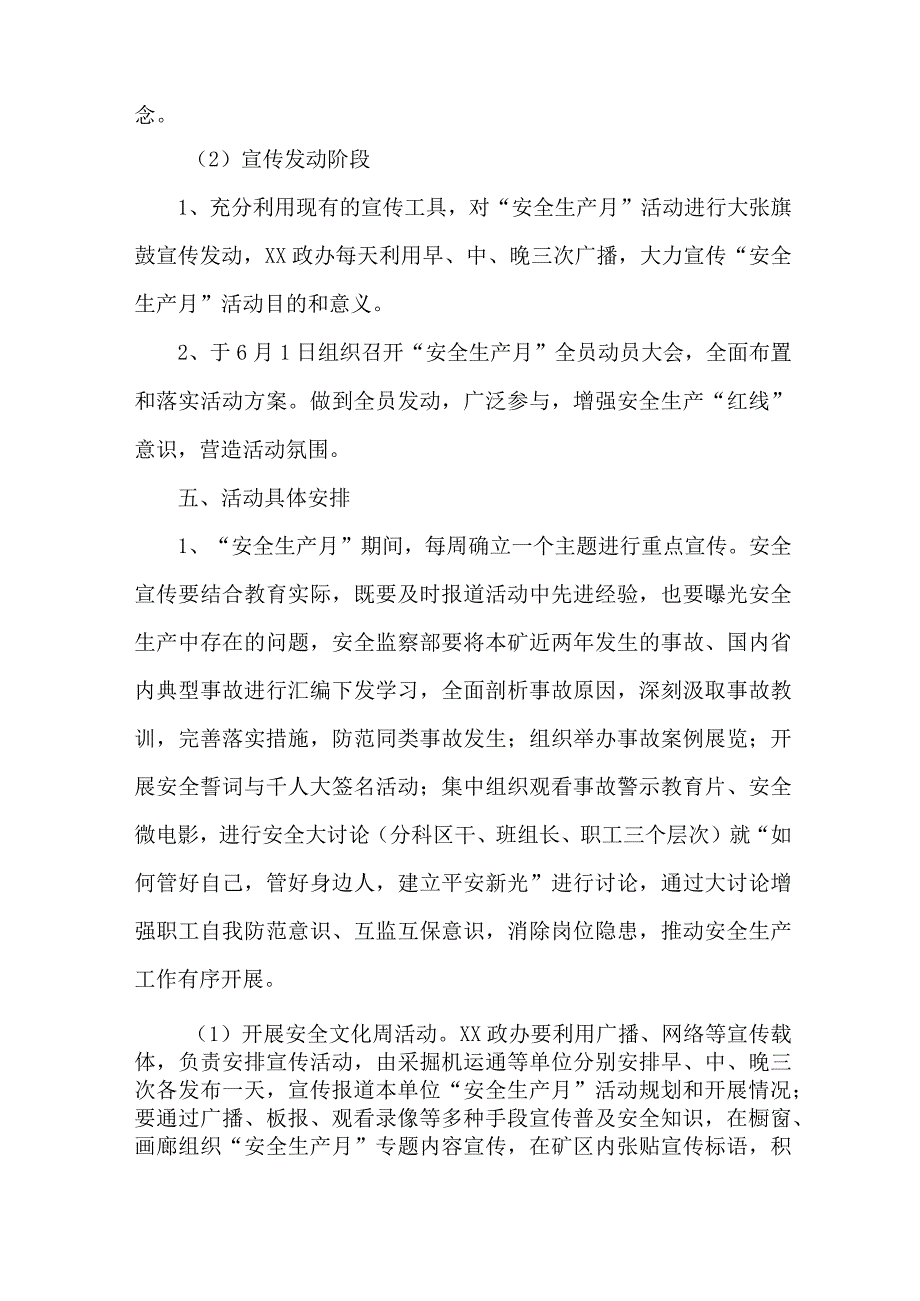 念。

（2）宣传发动阶段

1、充分利用现有的宣传工具，对“安全生产月”活动进行大张旗鼓宣传发动，XX政办每天利用早、中、晚三次广播，大力宣传“安全生产月”活动目的和意义。

2、于6月1日组织召开“安全生产月”全员动员大会，全面布置和落实活动方案。做到全员发动，广泛参与，增强安全生产“红线”意识，营造活动氛围。

五、活动具体安排

1、“安全生产月”期间，每周确立一个主题进行重点宣传。安全宣传要结合教育实际，既要及时报道活动中先进经验，也要曝光安全生产中存在的问题，安全监察部要将本矿近两年发生的事故、国内省内典型事故进行汇编下发学习，全面剖析事故原因，深刻汲取事故教训，完善落实措施，防范同类事故发生；组织举办事故案例展览；开展安全誓词与千人大签名活动；集中组织观看事故警示教育片、安全微电影，进行安全大讨论（分科区干、班组长、职工三个层次）就“如何管好自己，管好身边人，建立平安新光”进行讨论，通过大讨论增强职工自我防范意识、互监互保意识，消除岗位隐患，推动安全生产工作有序开展。

（1）开展安全文化周活动。XX政办要利用广播、网络等宣传载体，负责安排宣传活动，由采掘机运通等单位分别安排早、中、晚三次各发布一天，宣传报道本单位“安全生产月”活动规划和开展情况；要通过广播、板报、观看录像等多种手段宣传普及安全知识，在橱窗、画廊组织“安全生产月”专题内容宣传，在矿区内张贴宣传标语，积